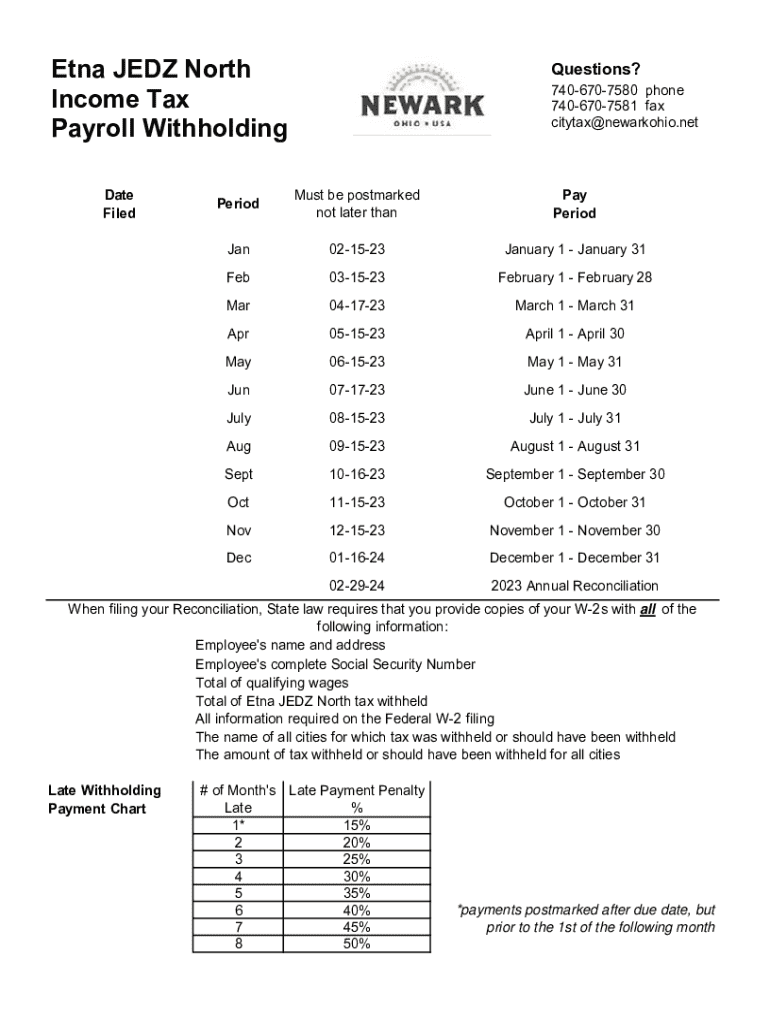 Etna JEDZ North
Income Tax
Payroll Withholding

NEWARK
OHIO • USA

Questions?
740-670-7580 phone
740-670-7581 fax
citytax@newarkohio.net

| Date Filed | Period | Must be postmarked not later than | Pay Period |
|---|---|---|---|
| | Jan | 02-15-23 | January 1 - January 31 |
| | Feb | 03-15-23 | February 1 - February 28 |
| | Mar | 04-17-23 | March 1 - March 31 |
| | Apr | 05-15-23 | April 1 - April 30 |
| | May | 06-15-23 | May 1 - May 31 |
| | Jun | 07-17-23 | June 1 - June 30 |
| | July | 08-15-23 | July 1 - July 31 |
| | Aug | 09-15-23 | August 1 - August 31 |
| | Sept | 10-16-23 | September 1 - September 30 |
| | Oct | 11-15-23 | October 1 - October 31 |
| | Nov | 12-15-23 | November 1 - November 30 |
| | Dec | 01-16-24 | December 1 - December 31 |
| | | 02-29-24 | 2023 Annual Reconciliation |

When filing your Reconciliation, State law requires that you provide copies of your W-2s with all of the following information:
Employee's name and address
Employee's complete Social Security Number
Total of qualifying wages
Total of Etna JEDZ North tax withheld
All information required on the Federal W-2 filing
The name of all cities for which tax was withheld or should have been withheld
The amount of tax withheld or should have been withheld for all cities

Late Withholding Payment Chart

| # of Month's Late | Late Payment Penalty % |
|---|---|
| 1* | 15% |
| 2 | 20% |
| 3 | 25% |
| 4 | 30% |
| 5 | 35% |
| 6 | 40% |
| 7 | 45% |
| 8 | 50% |

*payments postmarked after due date, but prior to the 1st of the following month